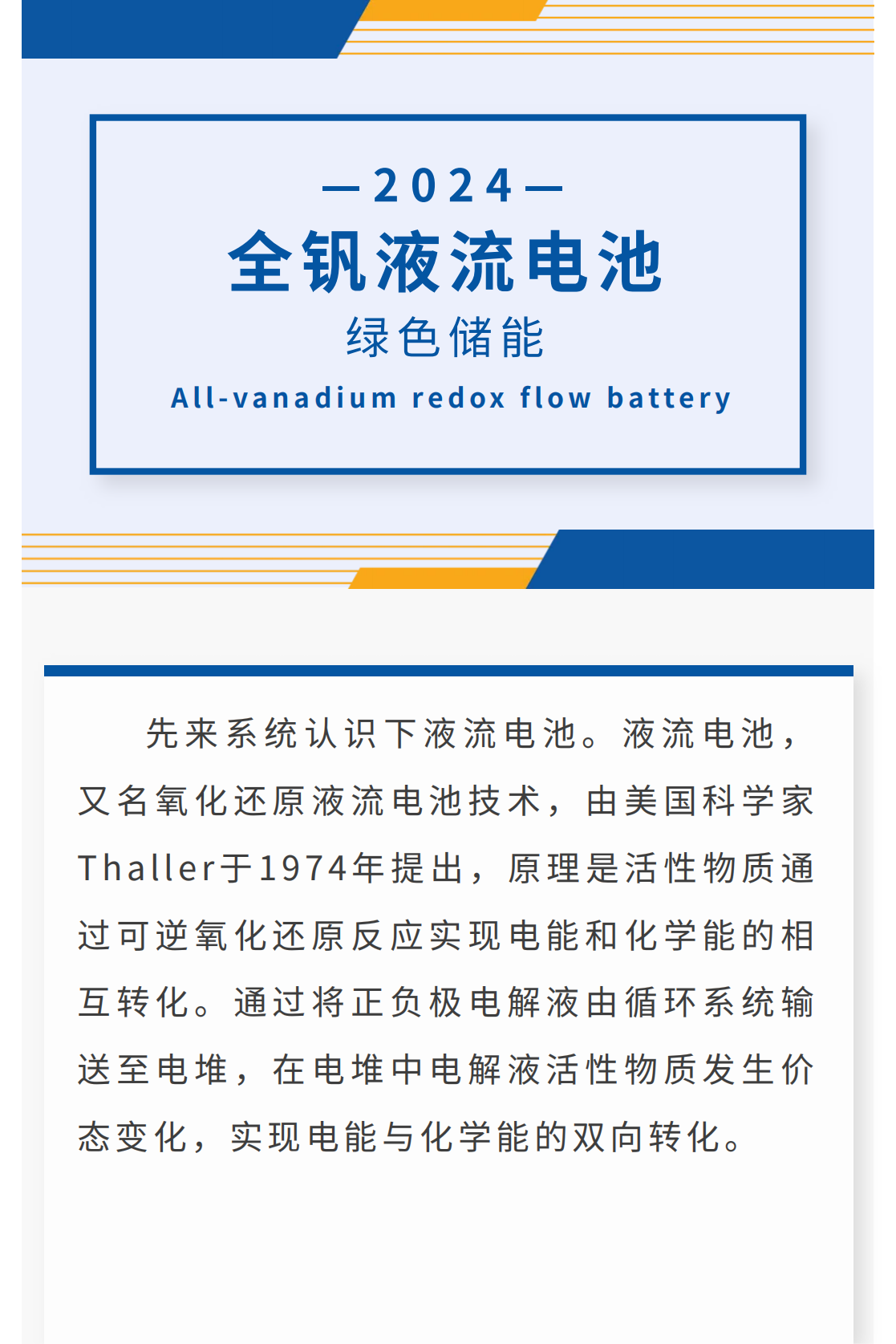 —2024—

全钒液流电池

绿色储能

All-vanadium redox flow battery

先来系统认识下液流电池。液流电池，又名氧化还原液流电池技术，由美国科学家Thaller于1974年提出，原理是活性物质通过可逆氧化还原反应实现电能和化学能的相互转化。通过将正负极电解液由循环系统输送至电堆，在电堆中电解液活性物质发生价态变化，实现电能与化学能的双向转化。